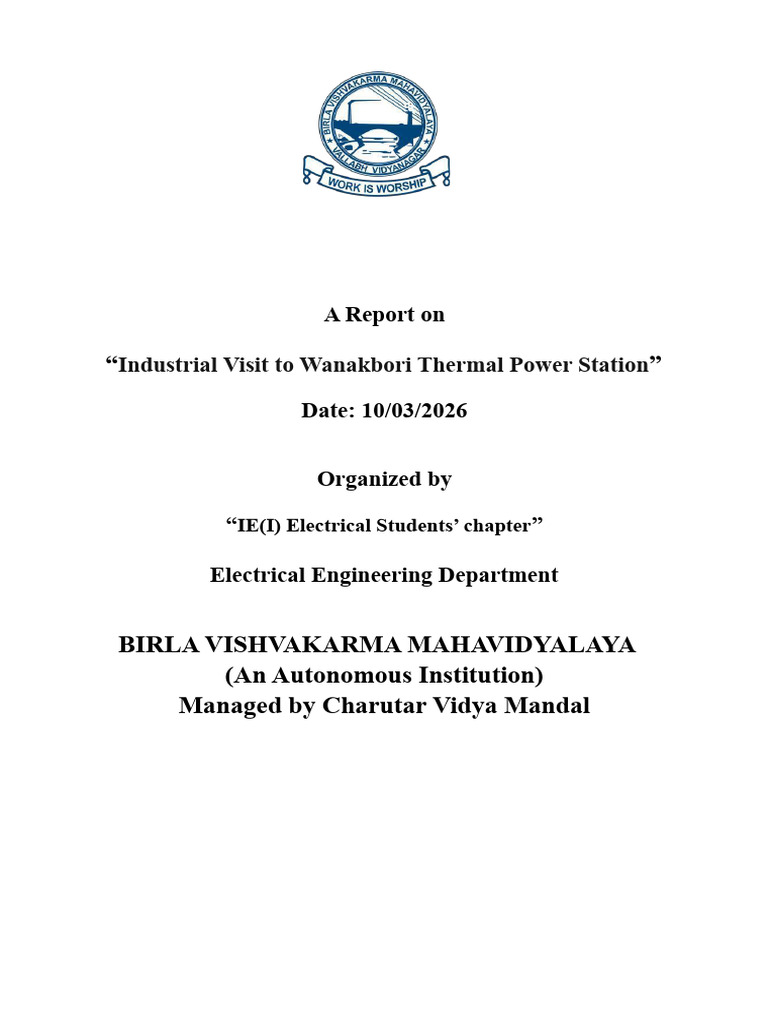 BIRLA VISHVAKARMA MAHAVIDYALAYA
VALLABH VIDYANAGAR
WORK IS WORSHIP

A Report on

"Industrial Visit to Wanakbori Thermal Power Station"

Date: 10/03/2026

Organized by

"IE(I) Electrical Students' chapter"

Electrical Engineering Department

BIRLA VISHVAKARMA MAHAVIDYALAYA
(An Autonomous Institution)
Managed by Charutar Vidya Mandal